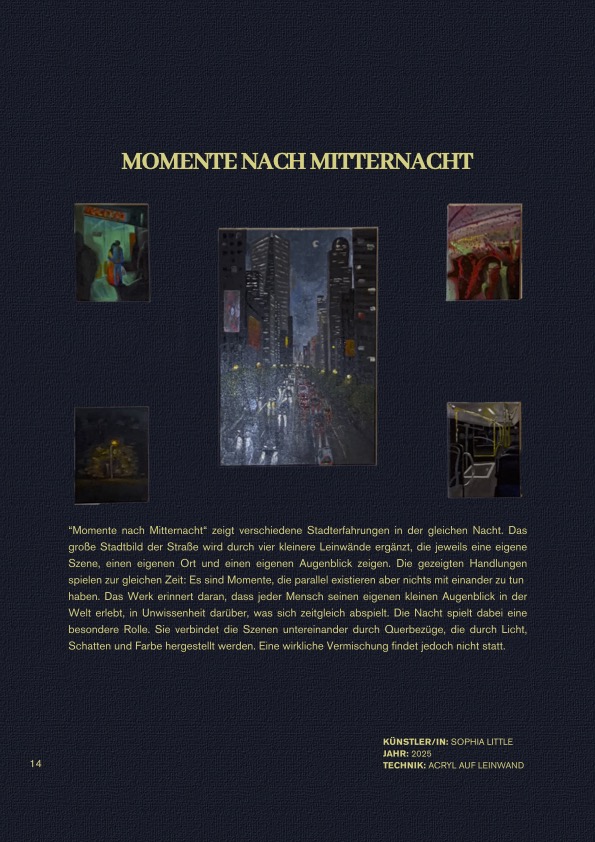 MOMENTE NACH MITTERNACHT

"Momente nach Mitternacht" zeigt verschiedene Stadterfahrungen in der gleichen Nacht. Das große Stadtbild der Straße wird durch vier kleinere Leinwände ergänzt, die jeweils eine eigene Szene, einen eigenen Ort und einen eigenen Augenblick zeigen. Die gezeigten Handlungen spielen zur gleichen Zeit: Es sind Momente, die parallel existieren aber nichts mit einander zu tun haben. Das Werk erinnert daran, dass jeder Mensch seinen eigenen kleinen Augenblick in der Welt erlebt, in Unwissenheit darüber, was sich zeitgleich abspielt. Die Nacht spielt dabei eine besondere Rolle. Sie verbindet die Szenen untereinander durch Querbezüge, die durch Licht, Schatten und Farbe hergestellt werden. Eine wirkliche Vermischung findet jedoch nicht statt.

KÜNSTLER/IN: SOPHIA LITTLE
JAHR: 2025
TECHNIK: ACRYL AUF LEINWAND

14